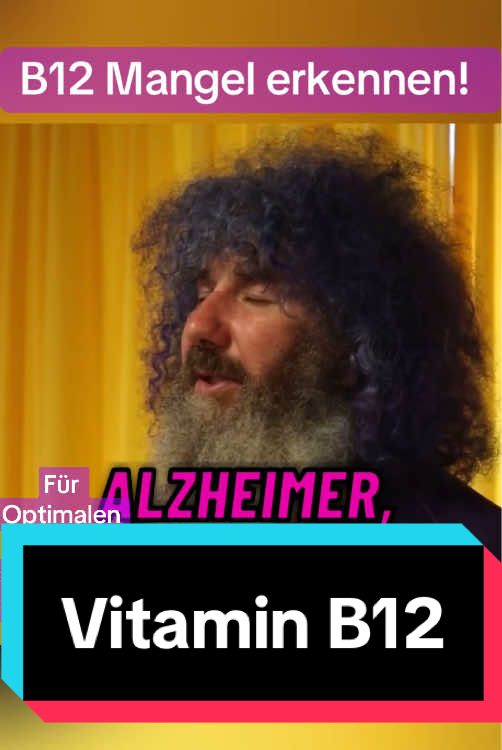 B12 Mangel erkennen!

Für Optimalen

ALZHEIMER,

Vitamin B12